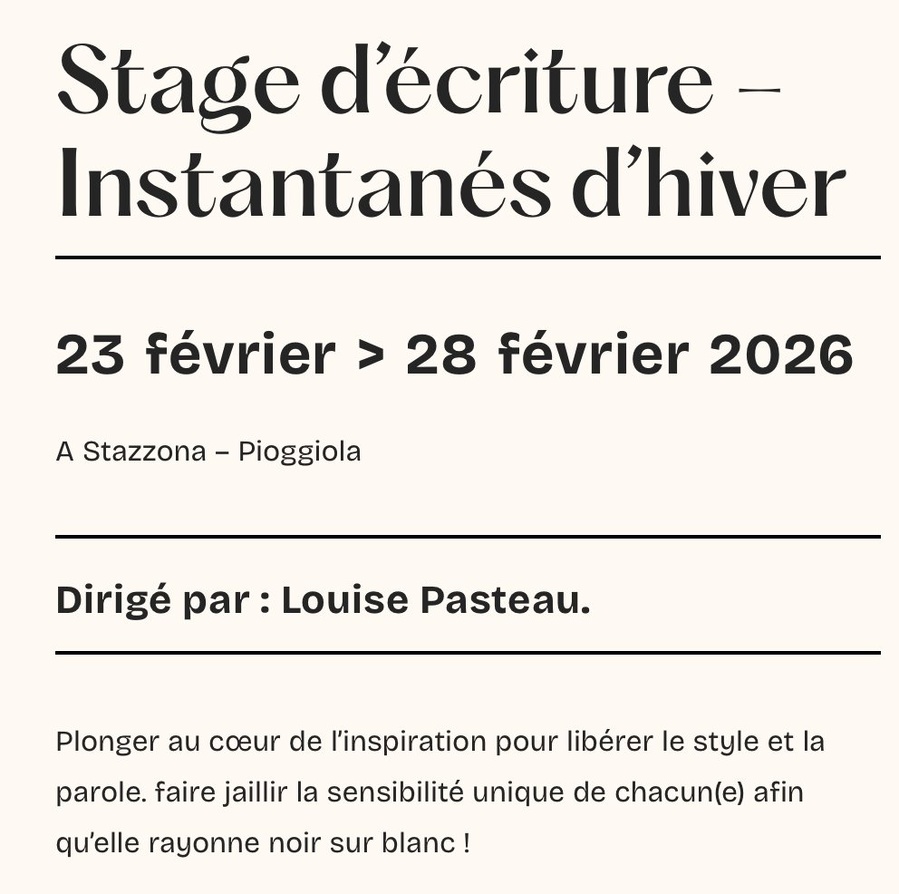 Stage d'écriture – Instantanés d'hiver

23 février > 28 février 2026

A Stazzona – Pioggiola

Dirigé par : Louise Pasteau.

Plonger au cœur de l'inspiration pour libérer le style et la parole. faire jaillir la sensibilité unique de chacun(e) afin qu'elle rayonne noir sur blanc !